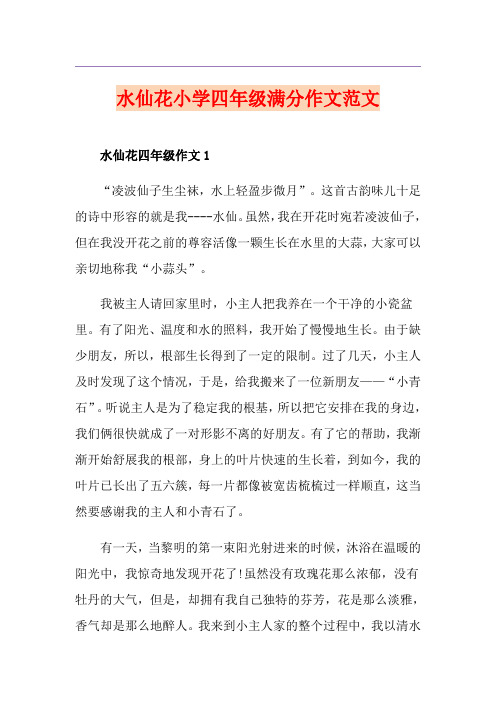 水仙花小学四年级满分作文范文

水仙花四年级作文 1

“凌波仙子生尘袜，水上轻盈步微月”。这首古韵味儿十足的诗中形容的就是我----水仙。虽然，我在开花时宛若凌波仙子，但在我没开花之前的尊容活像一颗生长在水里的大蒜，大家可以亲切地称我“小蒜头”。

我被主人请回家里时，小主人把我养在一个干净的小瓷盆里。有了阳光、温度和水的照料，我开始了慢慢地生长。由于缺少朋友，所以，根部生长得到了一定的限制。过了几天，小主人及时发现了这个情况，于是，给我搬来了一位新朋友——“小青石”。听说主人是为了稳定我的根基，所以把它安排在我的身边，我们俩很快就成了一对形影不离的好朋友。有了它的帮助，我渐渐开始舒展我的根部，身上的叶片快速的生长着，到如今，我的叶片已长出了五六簇，每一片都像被宽齿梳梳过一样顺直，这当然要感谢我的主人和小青石了。

有一天，当黎明的第一束阳光射进来的时候，沐浴在温暖的阳光中，我惊奇地发现开花了!虽然没有玫瑰花那么浓郁，没有牡丹的大气，但是，却拥有我自己独特的芬芳，花是那么淡雅，香气却是那么地醉人。我来到小主人家的整个过程中，我以清水